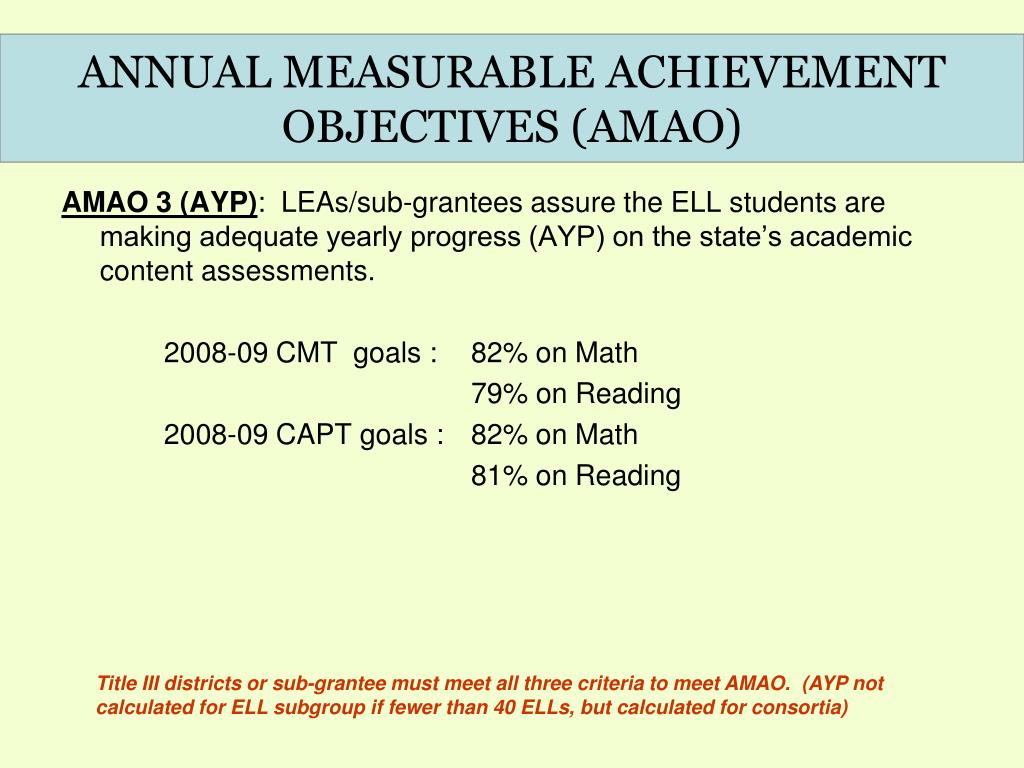 ANNUAL MEASURABLE ACHIEVEMENT OBJECTIVES (AMAO)

AMAO 3 (AYP): LEAs/sub-grantees assure the ELL students are making adequate yearly progress (AYP) on the state's academic content assessments.

2008-09 CMT goals : 82% on Math
79% on Reading
2008-09 CAPT goals : 82% on Math
81% on Reading

Title III districts or sub-grantee must meet all three criteria to meet AMAO. (AYP not calculated for ELL subgroup if fewer than 40 ELLs, but calculated for consortia)